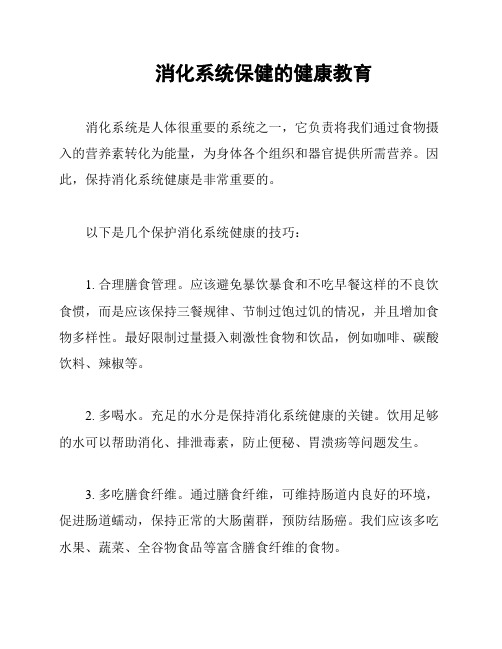 消化系统保健的健康教育

消化系统是人体很重要的系统之一，它负责将我们通过食物摄入的营养素转化为能量，为身体各个组织和器官提供所需营养。因此，保持消化系统健康是非常重要的。

以下是几个保护消化系统健康的技巧：

1. 合理膳食管理。应该避免暴饮暴食和不吃早餐这样的不良饮食惯，而是应该保持三餐规律、节制过饱过饥的情况，并且增加食物多样性。最好限制过量摄入刺激性食物和饮品，例如咖啡、碳酸饮料、辣椒等。

2. 多喝水。充足的水分是保持消化系统健康的关键。饮用足够的水可以帮助消化、排泄毒素，防止便秘、胃溃疡等问题发生。

3. 多吃膳食纤维。通过膳食纤维，可维持肠道内良好的环境，促进肠道蠕动，保持正常的大肠菌群，预防结肠癌。我们应该多吃水果、蔬菜、全谷物食品等富含膳食纤维的食物。